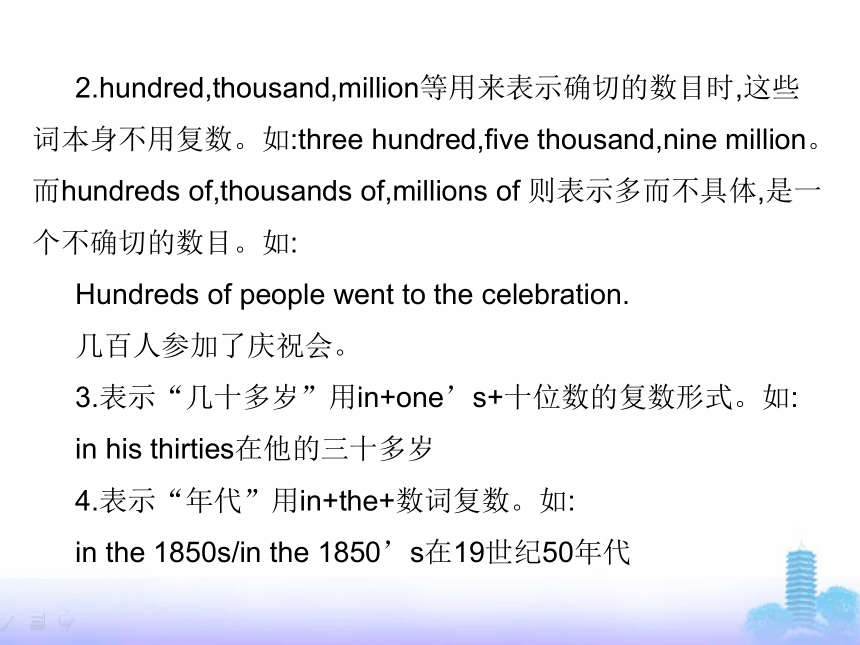 2.hundred,thousand,million等用来表示确切的数目时,这些词本身不用复数。如:three hundred,five thousand,nine million。而hundreds of,thousands of,millions of 则表示多而不具体,是一个不确切的数目。如:

Hundreds of people went to the celebration.

几百人参加了庆祝会。

3.表示“几十多岁”用in+one’s+十位数的复数形式。如:

in his thirties在他的三十多岁

4.表示“年代”用in+the+数词复数。如:

in the 1850s/in the 1850’s在19世纪50年代